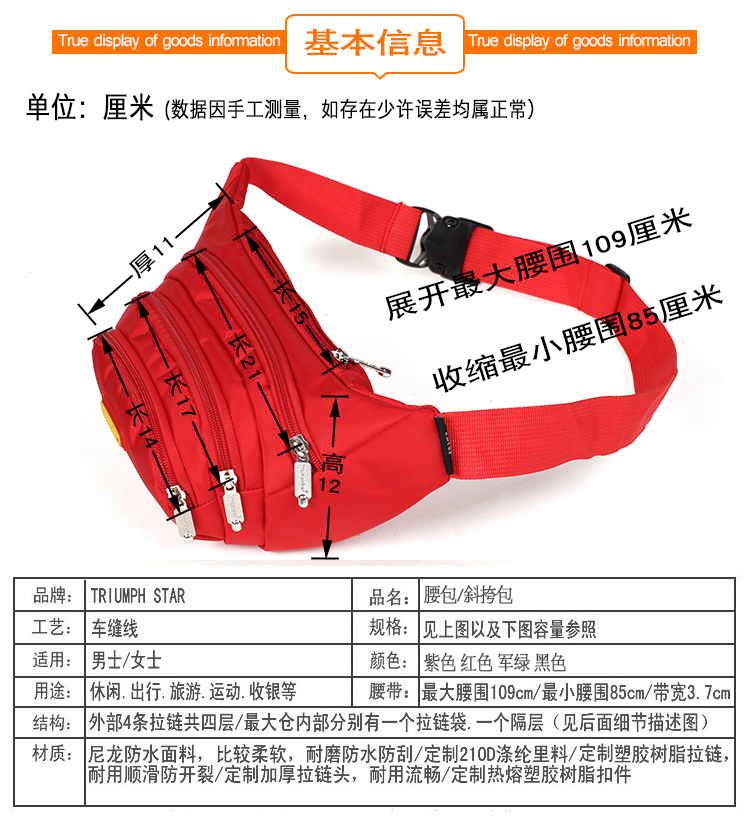 True display of goods information 基本信息 True display of goods information

单位：厘米 (数据因手工测量，如存在少许误差均属正常)

厚11

长15

长21

长17

长14

高12

展开最大腰围109厘米

收缩最小腰围85厘米

| 品牌： | TRIUMPH STAR | 品名： | 腰包/斜挎包 |
|---|---|---|---|
| 工艺： | 车缝线 | 规格： | 见上图以及下图容量参照 |
| 适用： | 男士/女士 | 颜色： | 紫色 红色 军绿 黑色 |
| 用途： | 休闲.出行.旅游.运动.收银等 | 腰带： | 最大腰围109cm/最小腰围85cm/带宽3.7cm |
| 结构： | 外部4条拉链共四层/最大仓内部分别有一个拉链袋.一个隔层（见后面细节描述图） | | |
| 材质： | 尼龙防水面料，比较柔软，耐磨防水防刮/定制210D涤纶里料/定制塑胶树脂拉链，耐用顺滑防开裂/定制加厚拉链头，耐用流畅/定制热熔塑胶树脂扣件 | | |